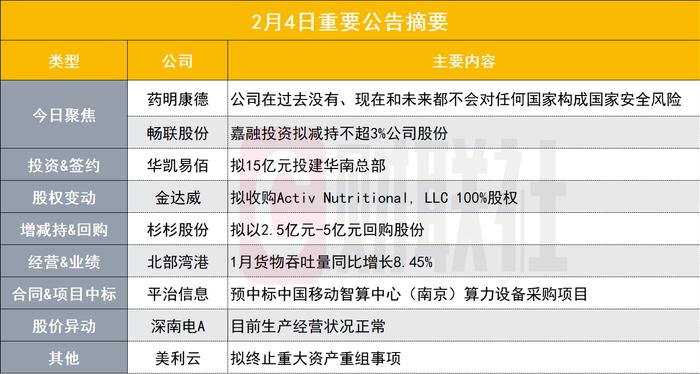 2月4日重要公告摘要

| 类型 | 公司 | 主要内容 |
|---|---|---|
| 今日聚焦 | 药明康德 | 公司在过去没有、现在和未来都不会对任何国家构成国家安全风险 |
| 今日聚焦 | 畅联股份 | 嘉融投资拟减持不超3%公司股份 |
| 投资&签约 | 华凯易佰 | 拟15亿元投建华南总部 |
| 股权变动 | 金达威 | 拟收购Activ Nutritional, LLC 100%股权 |
| 增减持&回购 | 杉杉股份 | 拟以2.5亿元-5亿元回购股份 |
| 经营&业绩 | 北部湾港 | 1月货物吞吐量同比增长8.45% |
| 合同&项目中标 | 平治信息 | 预中标中国移动智算中心（南京）算力设备采购项目 |
| 股价异动 | 深南电A | 目前生产经营状况正常 |
| 其他 | 美利云 | 拟终止重大资产重组事项 |

财联社